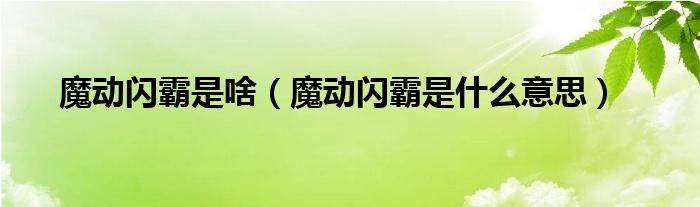 魔动闪霸是啥（魔动闪霸是什么意思）